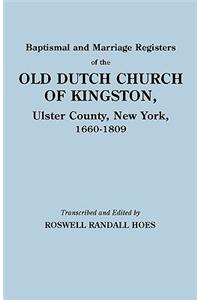 Baptismal and Marriage Registers

of the

OLD DUTCH CHURCH OF KINGSTON,

Ulster County, New York, 1660-1809

Transcribed and Edited by

ROSWELL RANDALL HOES